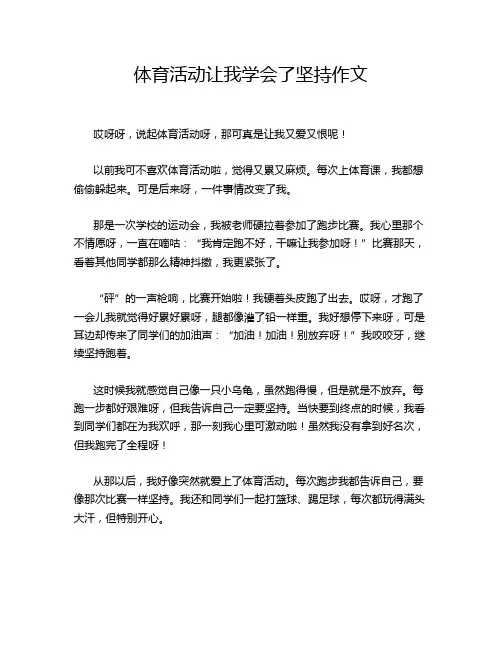 体育活动让我学会了坚持作文

哎呀呀，说起体育活动呀，那可真是让我又爱又恨呢！

以前我可不喜欢体育活动啦，觉得又累又麻烦。每次上体育课，我都想偷偷躲起来。可是后来呀，一件事情改变了我。

那是一次学校的运动会，我被老师硬拉着参加了跑步比赛。我心里那个不情愿呀，一直在嘀咕："我肯定跑不好，干嘛让我参加呀！"比赛那天，看着其他同学都那么精神抖擞，我更紧张了。

"砰"的一声枪响，比赛开始啦！我硬着头皮跑了出去。哎呀，才跑了一会儿我就觉得好累好累呀，腿都像灌了铅一样重。我好想停下来呀，可是耳边却传来了同学们的加油声："加油！加油！别放弃呀！"我咬咬牙，继续坚持跑着。

这时候我就感觉自己像一只小乌龟，虽然跑得慢，但是就是不放弃。每跑一步都好艰难呀，但我告诉自己一定要坚持。当快要到终点的时候，我看到同学们都在为我欢呼，那一刻我心里可激动啦！虽然我没有拿到好名次，但我跑完了全程呀！

从那以后，我好像突然就爱上了体育活动。每次跑步我都告诉自己，要像那次比赛一样坚持。我还和同学们一起打篮球、踢足球，每次都玩得满头大汗，但特别开心。